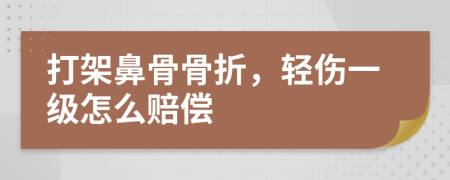 打架鼻骨骨折，轻伤一级怎么赔偿